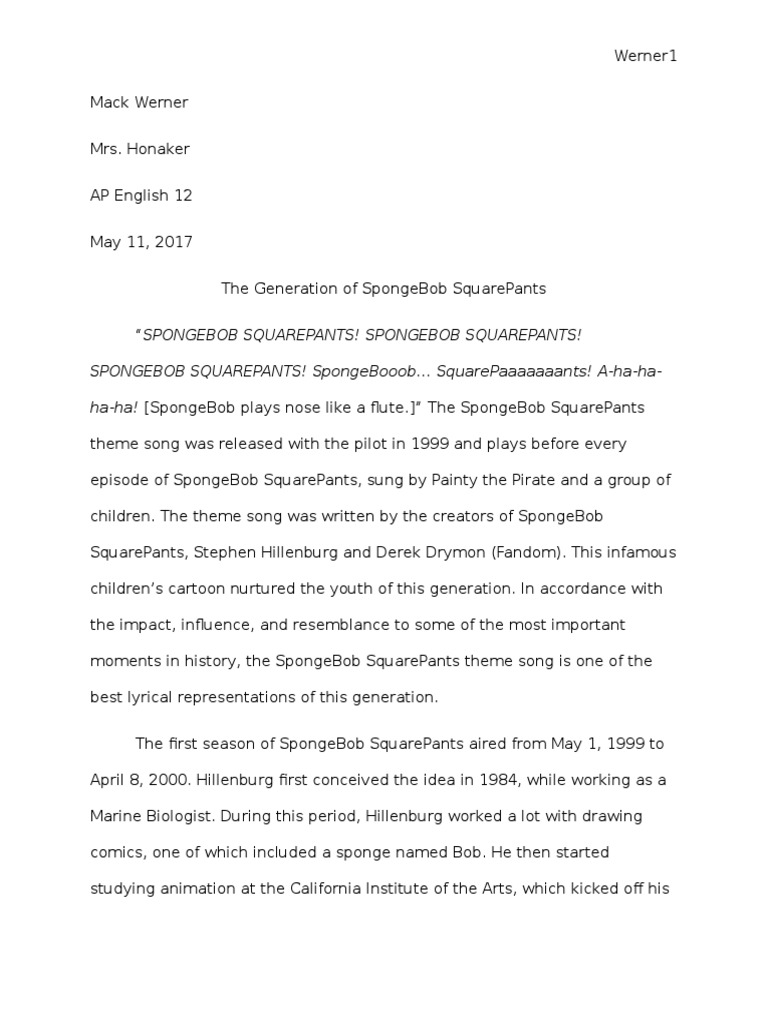 Werner1

Mack Werner

Mrs. Honaker

AP English 12

May 11, 2017

The Generation of SpongeBob SquarePants

"SPONGEBOB SQUAREPANTS! SPONGEBOB SQUAREPANTS! SPONGEBOB SQUAREPANTS! SpongeBooob... SquarePaaaaaaants! A-ha-ha-ha-ha! [SpongeBob plays nose like a flute.]" The SpongeBob SquarePants theme song was released with the pilot in 1999 and plays before every episode of SpongeBob SquarePants, sung by Painty the Pirate and a group of children. The theme song was written by the creators of SpongeBob SquarePants, Stephen Hillenburg and Derek Drymon (Fandom). This infamous children's cartoon nurtured the youth of this generation. In accordance with the impact, influence, and resemblance to some of the most important moments in history, the SpongeBob SquarePants theme song is one of the best lyrical representations of this generation.

The first season of SpongeBob SquarePants aired from May 1, 1999 to April 8, 2000. Hillenburg first conceived the idea in 1984, while working as a Marine Biologist. During this period, Hillenburg worked a lot with drawing comics, one of which included a sponge named Bob. He then started studying animation at the California Institute of the Arts, which kicked off his